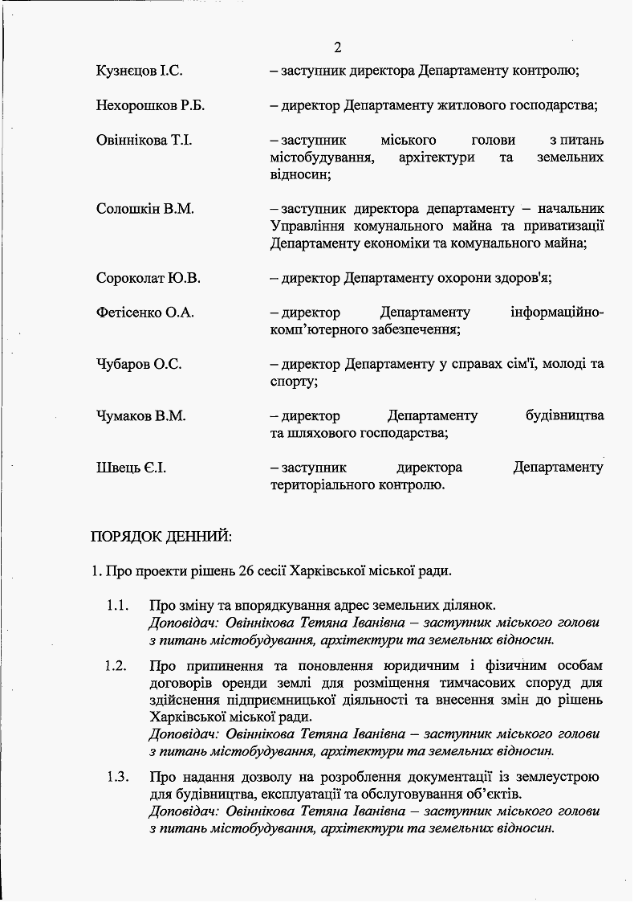 2

Кузнєцов І.С. – заступник директора Департаменту контролю;

Нехорошков Р.Б. – директор Департаменту житлового господарства;

Овіннікова Т.І. – заступник міського голови з питань містобудування, архітектури та земельних відносин;

Солошкін В.М. – заступник директора департаменту – начальник Управління комунального майна та приватизації Департаменту економіки та комунального майна;

Сороколат Ю.В. – директор Департаменту охорони здоров'я;

Фетісенко О.А. – директор Департаменту інформаційно-комп'ютерного забезпечення;

Чубаров О.С. – директор Департаменту у справах сім'ї, молоді та спорту;

Чумаков В.М. – директор Департаменту будівництва та шляхового господарства;

Швець Є.І. – заступник директора Департаменту територіального контролю.

ПОРЯДОК ДЕННИЙ:

1. Про проекти рішень 26 сесії Харківської міської ради.

1.1. Про зміну та впорядкування адрес земельних ділянок.
Доповідач: Овіннікова Тетяна Іванівна – заступник міського голови з питань містобудування, архітектури та земельних відносин.

1.2. Про припинення та поновлення юридичним і фізичним особам договорів оренди землі для розміщення тимчасових споруд для здійснення підприємницької діяльності та внесення змін до рішень Харківської міської ради.
Доповідач: Овіннікова Тетяна Іванівна – заступник міського голови з питань містобудування, архітектури та земельних відносин.

1.3. Про надання дозволу на розроблення документації із землеустрою для будівництва, експлуатації та обслуговування об'єктів.
Доповідач: Овіннікова Тетяна Іванівна – заступник міського голови з питань містобудування, архітектури та земельних відносин.